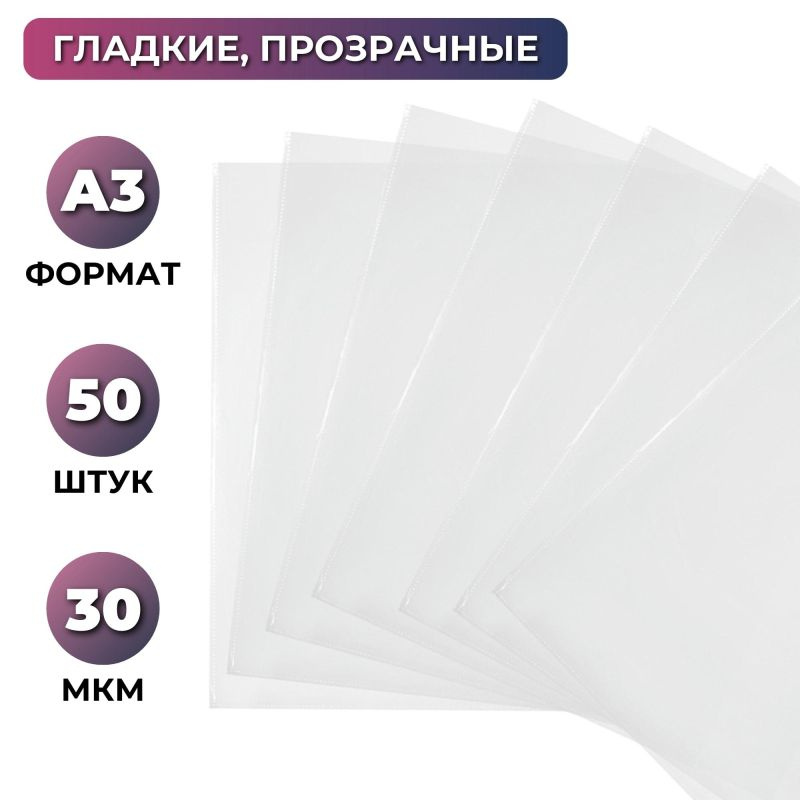 ГЛАДКИЕ, ПРОЗРАЧНЫЕ

А3
ФОРМАТ

50
ШТУК

30
МКМ